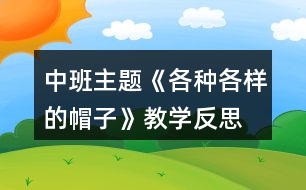 中班主题《各种各样的帽子》教学反思